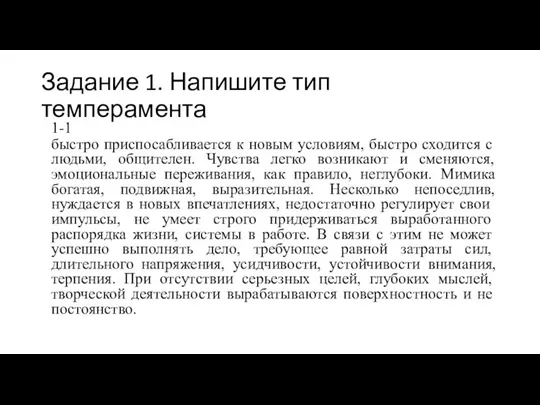 Задание 1. Напишите тип темперамента

1-1

быстро приспосабливается к новым условиям, быстро сходится с людьми, общителен. Чувства легко возникают и сменяются, эмоциональные переживания, как правило, неглубоки. Мимика богатая, подвижная, выразительная. Несколько непоседлив, нуждается в новых впечатлениях, недостаточно регулирует свои импульсы, не умеет строго придерживаться выработанного распорядка жизни, системы в работе. В связи с этим не может успешно выполнять дело, требующее равной затраты сил, длительного напряжения, усидчивости, устойчивости внимания, терпения. При отсутствии серьезных целей, глубоких мыслей, творческой деятельности вырабатываются поверхностность и не постоянство.